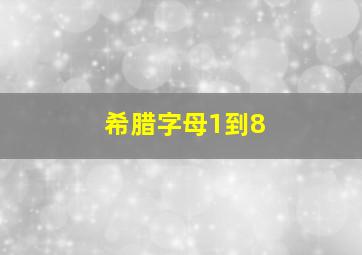 希腊字母1到8